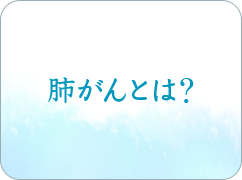 肺がんとは?